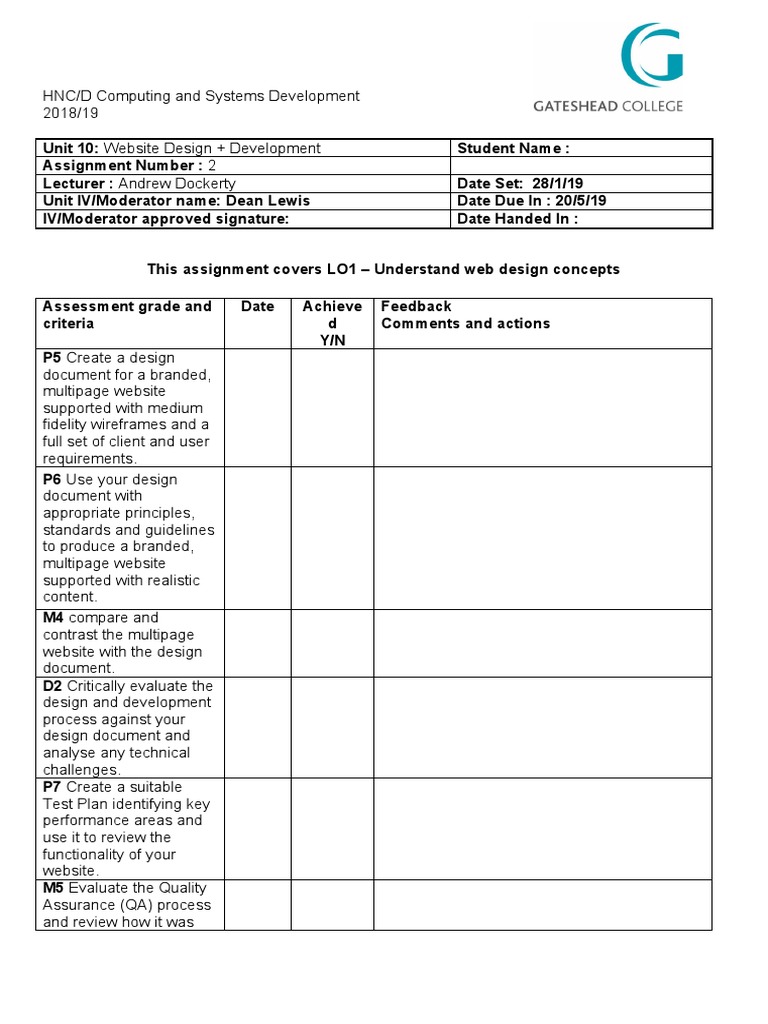 HNC/D Computing and Systems Development
2018/19

GATESHEAD COLLEGE

| Unit 10: Website Design + Development | Student Name : |
|---|---|
| Assignment Number : 2 | |
| Lecturer : Andrew Dockerty | Date Set: 28/1/19 |
| Unit IV/Moderator name: Dean Lewis | Date Due In : 20/5/19 |
| IV/Moderator approved signature: | Date Handed In : |

This assignment covers LO1 – Understand web design concepts

| Assessment grade and criteria | Date | Achieved Y/N | Feedback Comments and actions |
|---|---|---|---|
| P5 Create a design document for a branded, multipage website supported with medium fidelity wireframes and a full set of client and user requirements. | | | |
| P6 Use your design document with appropriate principles, standards and guidelines to produce a branded, multipage website supported with realistic content. | | | |
| M4 compare and contrast the multipage website with the design document. | | | |
| D2 Critically evaluate the design and development process against your design document and analyse any technical challenges. | | | |
| P7 Create a suitable Test Plan identifying key performance areas and use it to review the functionality of your website. | | | |
| M5 Evaluate the Quality Assurance (QA) process and review how it was | | | |